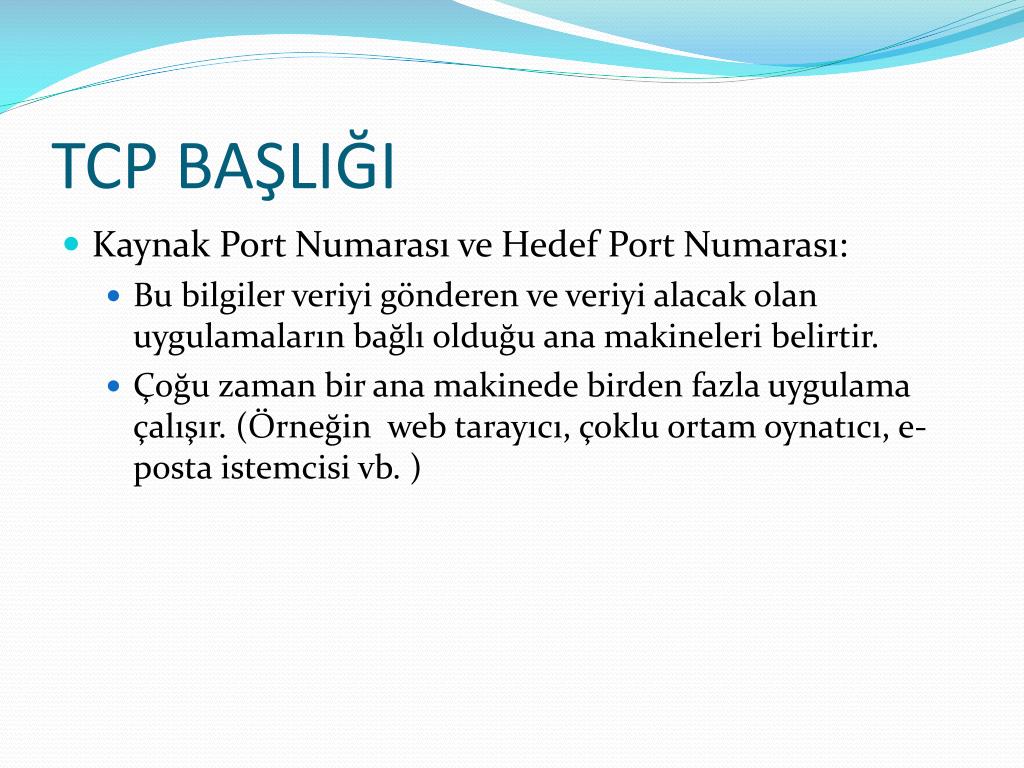 TCP BAŞLIĞI

Kaynak Port Numarası ve Hedef Port Numarası:

Bu bilgiler veriyi gönderen ve veriyi alacak olan uygulamaların bağlı olduğu ana makineleri belirtir.

Çoğu zaman bir ana makinede birden fazla uygulama çalışır. (Örneğin  web tarayıcı, çoklu ortam oynatıcı, e-posta istemcisi vb. )